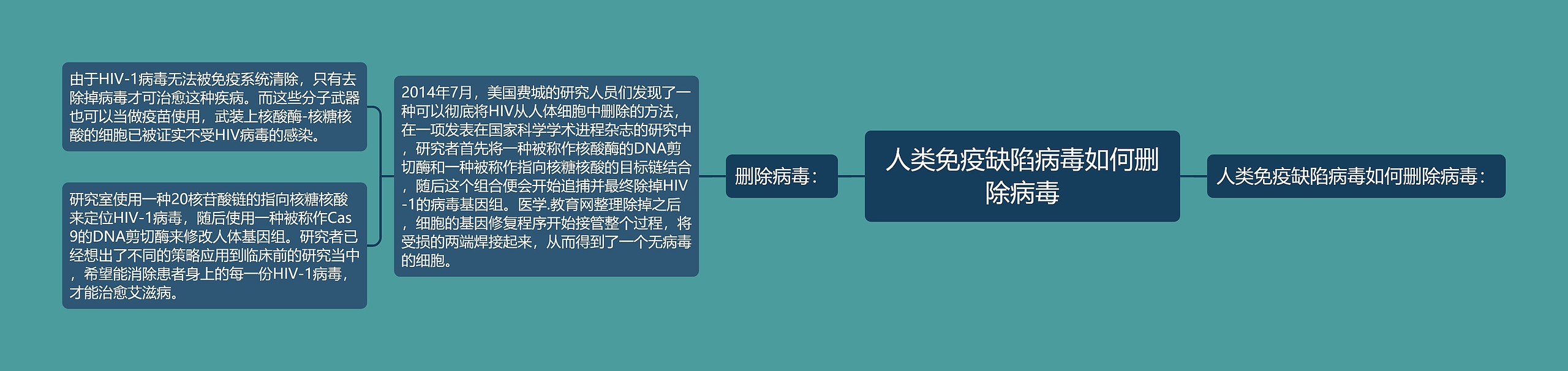 人类免疫缺陷病毒如何删除病毒

人类免疫缺陷病毒如何删除病毒：

删除病毒：

2014年7月，美国费城的研究人员们发现了一种可以彻底将HIV从人体细胞中删除的方法，在一项发表在国家科学学术进程杂志的研究中，研究者首先将一种被称作核酸酶的DNA剪切酶和一种被称作指向核糖核酸的目标链结合，随后这个组合便会开始追捕并最终除掉HIV-1的病毒基因组。医学.教育网整理除掉之后，细胞的基因修复程序开始接管整个过程，将受损的两端焊接起来，从而得到了一个无病毒的细胞。

由于HIV-1病毒无法被免疫系统清除，只有去除掉病毒才可治愈这种疾病。而这些分子武器也可以当做疫苗使用，武装上核酸酶-核糖核酸的细胞已被证实不受HIV病毒的感染。

研究室使用一种20核苷酸链的指向核糖核酸来定位HIV-1病毒，随后使用一种被称作Cas9的DNA剪切酶来修改人体基因组。研究者已经想出了不同的策略应用到临床前的研究当中，希望能消除患者身上的每一份HIV-1病毒，才能治愈艾滋病。